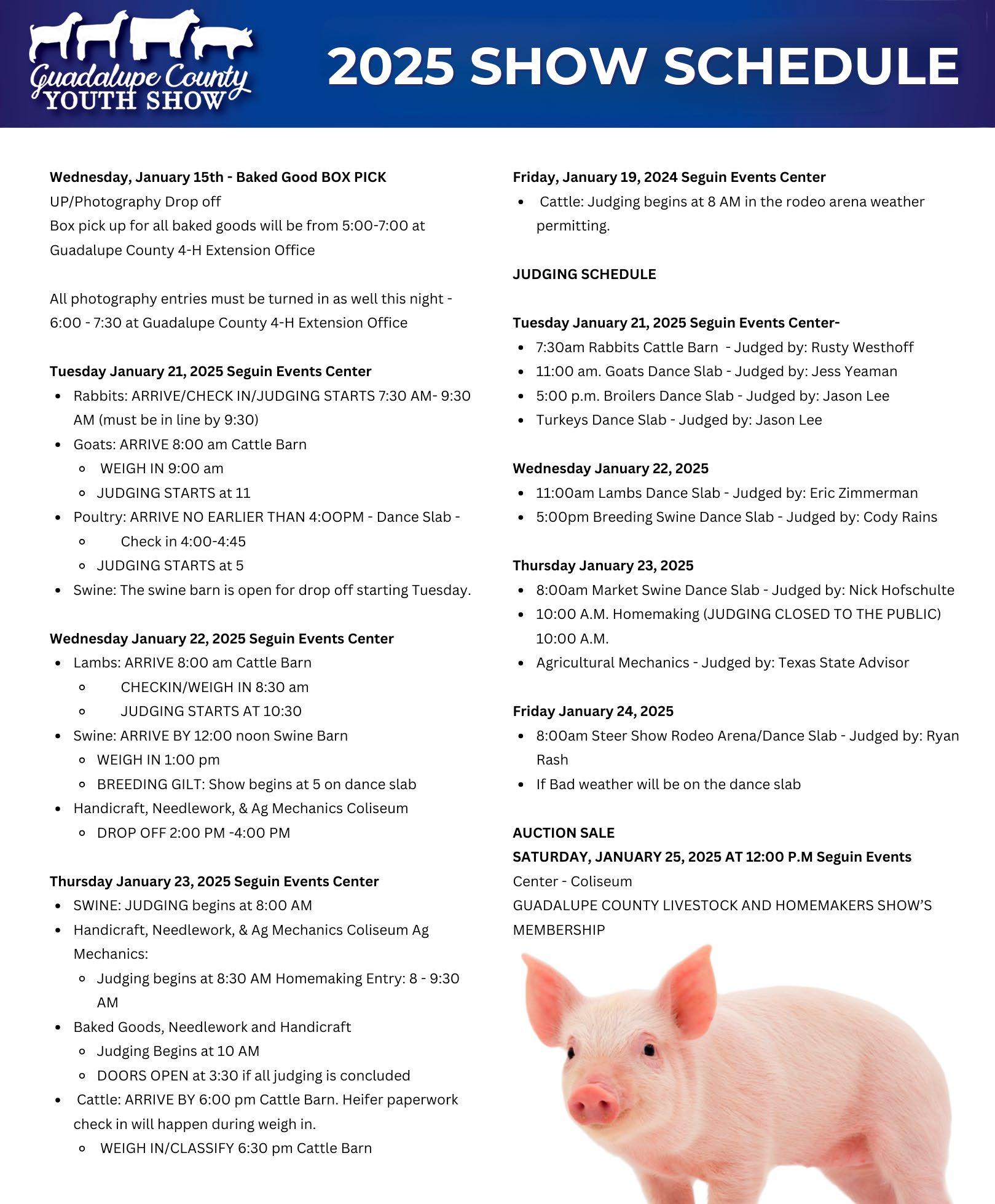 Guadalupe County YOUTH SHOW

2025 SHOW SCHEDULE

**Wednesday, January 15th - Baked Good BOX PICK**
UP/Photography Drop off
Box pick up for all baked goods will be from 5:00-7:00 at Guadalupe County 4-H Extension Office

All photography entries must be turned in as well this night - 6:00 - 7:30 at Guadalupe County 4-H Extension Office

**Tuesday January 21, 2025 Seguin Events Center**
- Rabbits: ARRIVE/CHECK IN/JUDGING STARTS 7:30 AM- 9:30 AM (must be in line by 9:30)
- Goats: ARRIVE 8:00 am Cattle Barn
  - WEIGH IN 9:00 am
  - JUDGING STARTS at 11
- Poultry: ARRIVE NO EARLIER THAN 4:OOPM - Dance Slab -
  - Check in 4:00-4:45
  - JUDGING STARTS at 5
- Swine: The swine barn is open for drop off starting Tuesday.

**Wednesday January 22, 2025 Seguin Events Center**
- Lambs: ARRIVE 8:00 am Cattle Barn
  - CHECKIN/WEIGH IN 8:30 am
  - JUDGING STARTS AT 10:30
- Swine: ARRIVE BY 12:00 noon Swine Barn
  - WEIGH IN 1:00 pm
  - BREEDING GILT: Show begins at 5 on dance slab
- Handicraft, Needlework, & Ag Mechanics Coliseum
  - DROP OFF 2:00 PM -4:00 PM

**Thursday January 23, 2025 Seguin Events Center**
- SWINE: JUDGING begins at 8:00 AM
- Handicraft, Needlework, & Ag Mechanics Coliseum Ag Mechanics:
  - Judging begins at 8:30 AM Homemaking Entry: 8 - 9:30 AM
- Baked Goods, Needlework and Handicraft
  - Judging Begins at 10 AM
  - DOORS OPEN at 3:30 if all judging is concluded
- Cattle: ARRIVE BY 6:00 pm Cattle Barn. Heifer paperwork check in will happen during weigh in.
  - WEIGH IN/CLASSIFY 6:30 pm Cattle Barn

**Friday, January 19, 2024 Seguin Events Center**
- Cattle: Judging begins at 8 AM in the rodeo arena weather permitting.

**JUDGING SCHEDULE**

**Tuesday January 21, 2025 Seguin Events Center-**
- 7:30am Rabbits Cattle Barn - Judged by: Rusty Westhoff
- 11:00 am. Goats Dance Slab - Judged by: Jess Yeaman
- 5:00 p.m. Broilers Dance Slab - Judged by: Jason Lee
- Turkeys Dance Slab - Judged by: Jason Lee

**Wednesday January 22, 2025**
- 11:00am Lambs Dance Slab - Judged by: Eric Zimmerman
- 5:00pm Breeding Swine Dance Slab - Judged by: Cody Rains

**Thursday January 23, 2025**
- 8:00am Market Swine Dance Slab - Judged by: Nick Hofschulte
- 10:00 A.M. Homemaking (JUDGING CLOSED TO THE PUBLIC) 10:00 A.M.
- Agricultural Mechanics - Judged by: Texas State Advisor

**Friday January 24, 2025**
- 8:00am Steer Show Rodeo Arena/Dance Slab - Judged by: Ryan Rash
- If Bad weather will be on the dance slab

**AUCTION SALE**
**SATURDAY, JANUARY 25, 2025 AT 12:00 P.M Seguin Events** Center - Coliseum
GUADALUPE COUNTY LIVESTOCK AND HOMEMAKERS SHOW'S MEMBERSHIP